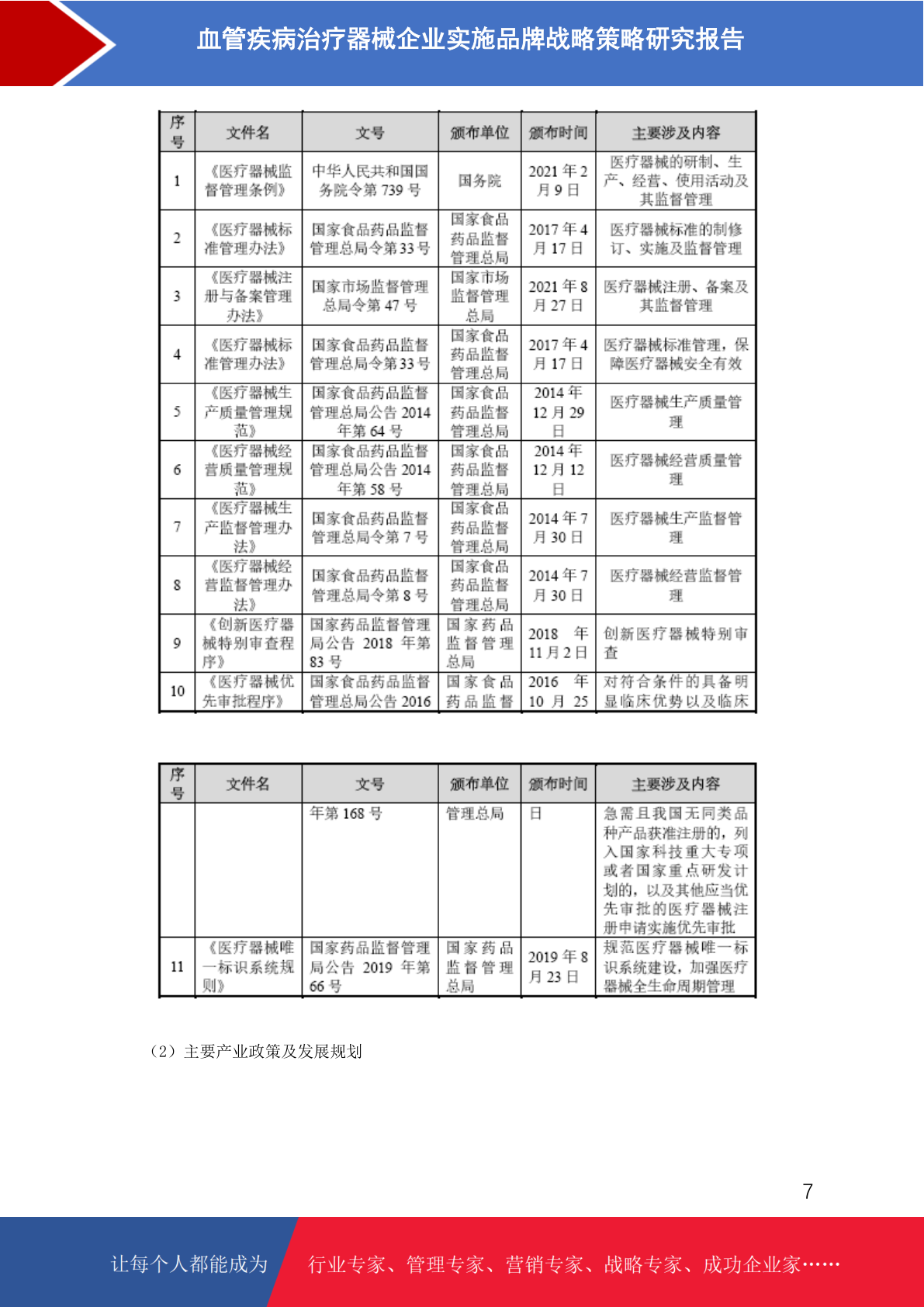 血管疾病治疗器械企业实施品牌战略策略研究报告

| 序号 | 文件名 | 文号 | 颁布单位 | 颁布时间 | 主要涉及内容 |
|---|---|---|---|---|---|
| 1 | 《医疗器械监督管理条例》 | 中华人民共和国国务院令第 739 号 | 国务院 | 2021 年 2 月 9 日 | 医疗器械的研制、生产、经营、使用活动及其监督管理 |
| 2 | 《医疗器械标准管理办法》 | 国家食品药品监督管理总局令第 33 号 | 国家食品药品监督管理总局 | 2017 年 4 月 17 日 | 医疗器械标准的制修订、实施及监督管理 |
| 3 | 《医疗器械注册与备案管理办法》 | 国家市场监督管理总局令第 47 号 | 国家市场监督管理总局 | 2021 年 8 月 27 日 | 医疗器械注册、备案及其监督管理 |
| 4 | 《医疗器械标准管理办法》 | 国家食品药品监督管理总局令第 33 号 | 国家食品药品监督管理总局 | 2017 年 4 月 17 日 | 医疗器械标准管理，保障医疗器械安全有效 |
| 5 | 《医疗器械生产质量管理规范》 | 国家食品药品监督管理总局公告 2014 年第 64 号 | 国家食品药品监督管理总局 | 2014 年 12 月 29 日 | 医疗器械生产质量管理 |
| 6 | 《医疗器械经营质量管理规范》 | 国家食品药品监督管理总局公告 2014 年第 58 号 | 国家食品药品监督管理总局 | 2014 年 12 月 12 日 | 医疗器械经营质量管理 |
| 7 | 《医疗器械生产监督管理办法》 | 国家食品药品监督管理总局令第 7 号 | 国家食品药品监督管理总局 | 2014 年 7 月 30 日 | 医疗器械生产监督管理 |
| 8 | 《医疗器械经营监督管理办法》 | 国家食品药品监督管理总局令第 8 号 | 国家食品药品监督管理总局 | 2014 年 7 月 30 日 | 医疗器械经营监督管理 |
| 9 | 《创新医疗器械特别审查程序》 | 国家药品监督管理局公告 2018 年第 83 号 | 国家药品监督管理总局 | 2018 年 11 月 2 日 | 创新医疗器械特别审查 |
| 10 | 《医疗器械优先审批程序》 | 国家食品药品监督管理总局公告 2016 | 国家食品药品监督 | 2016 年 10 月 25 | 对符合条件的具备明显临床优势以及临床 |

| 序号 | 文件名 | 文号 | 颁布单位 | 颁布时间 | 主要涉及内容 |
|---|---|---|---|---|---|
| | | 年第 168 号 | 管理总局 | 日 | 急需且我国无同类品种产品获准注册的，列入国家科技重大专项或者国家重点研发计划的，以及其他应当优先审批的医疗器械注册申请实施优先审批 |
| 11 | 《医疗器械唯一标识系统规则》 | 国家药品监督管理局公告 2019 年第 66 号 | 国家药品监督管理总局 | 2019 年 8 月 23 日 | 规范医疗器械唯一标识系统建设，加强医疗器械全生命周期管理 |

（2）主要产业政策及发展规划

7

让每个人都能成为 行业专家、管理专家、营销专家、战略专家、成功企业家……